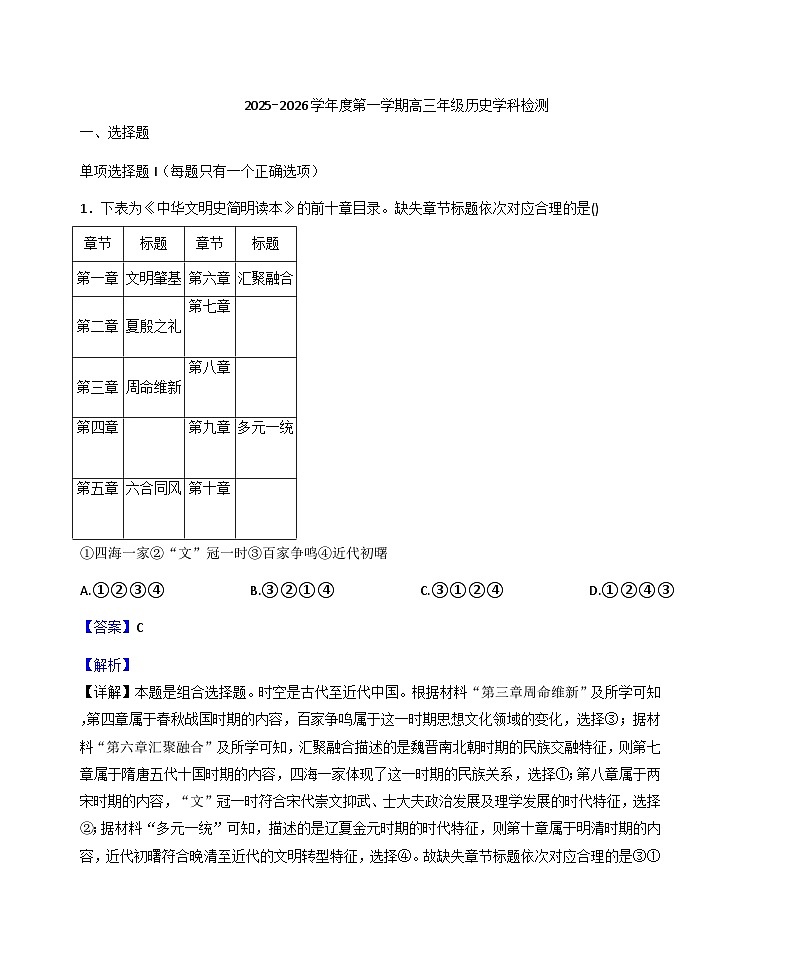 2025-2026学年度第一学期高三年级历史学科检测

一、选择题

单项选择题Ⅰ（每题只有一个正确选项）

1．下表为《中华文明史简明读本》的前十章目录。缺失章节标题依次对应合理的是()

| 章节 | 标题 | 章节 | 标题 |
|---|---|---|---|
| 第一章 | 文明肇基 | 第六章 | 汇聚融合 |
| 第二章 | 夏殷之礼 | 第七章 |  |
| 第三章 | 周命维新 | 第八章 |  |
| 第四章 |  | 第九章 | 多元一统 |
| 第五章 | 六合同风 | 第十章 |  |

①四海一家②“文”冠一时③百家争鸣④近代初曙

A.①②③④ B.③②①④ C.③①②④ D.①②④③

【答案】C

【解析】

【详解】本题是组合选择题。时空是古代至近代中国。根据材料“第三章周命维新”及所学可知,第四章属于春秋战国时期的内容，百家争鸣属于这一时期思想文化领域的变化，选择③；据材料“第六章汇聚融合”及所学可知，汇聚融合描述的是魏晋南北朝时期的民族交融特征，则第七章属于隋唐五代十国时期的内容，四海一家体现了这一时期的民族关系，选择①；第八章属于两宋时期的内容，“文”冠一时符合宋代崇文抑武、士大夫政治发展及理学发展的时代特征，选择②；据材料“多元一统”可知，描述的是辽夏金元时期的时代特征，则第十章属于明清时期的内容，近代初曙符合晚清至近代的文明转型特征，选择④。故缺失章节标题依次对应合理的是③①